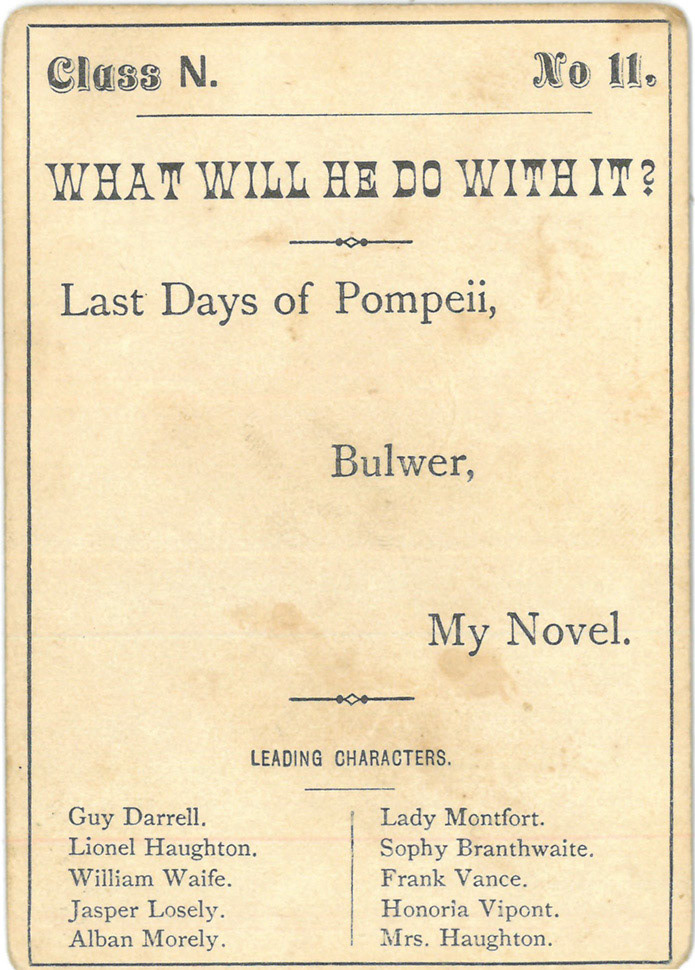 Class N. No 11.

WHAT WILL HE DO WITH IT?

Last Days of Pompeii,

Bulwer,

My Novel.

LEADING CHARACTERS.

Guy Darrell.
Lionel Haughton.
William Waife.
Jasper Losely.
Alban Morely.

Lady Montfort.
Sophy Branthwaite.
Frank Vance.
Honoria Vipont.
Mrs. Haughton.